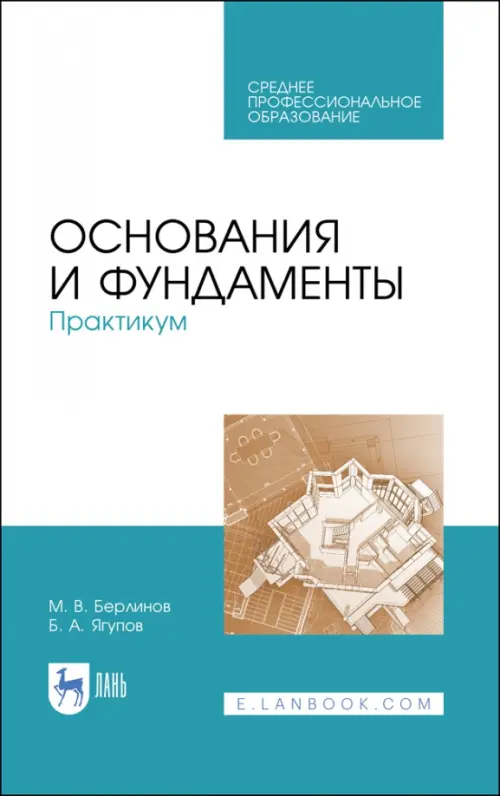 СРЕДНЕЕ ПРОФЕССИОНАЛЬНОЕ ОБРАЗОВАНИЕ

ОСНОВАНИЯ И ФУНДАМЕНТЫ

Практикум

М. В. Берлинов
Б. А. Ягупов

ЛАНЬ

E.LANBOOK.COM